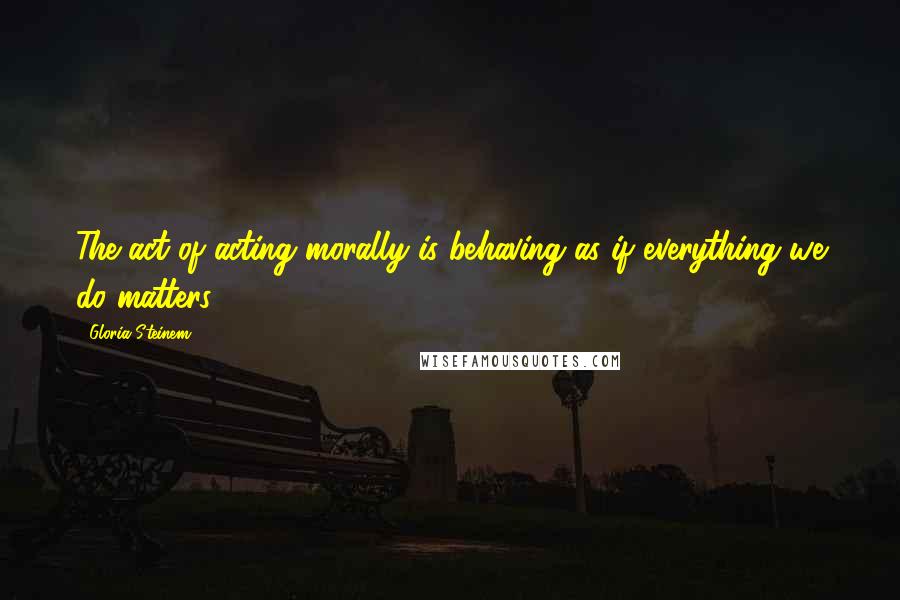 The act of acting morally is behaving as if everything we do matters.

Gloria Steinem

WISEFAMOUSQUOTES.COM